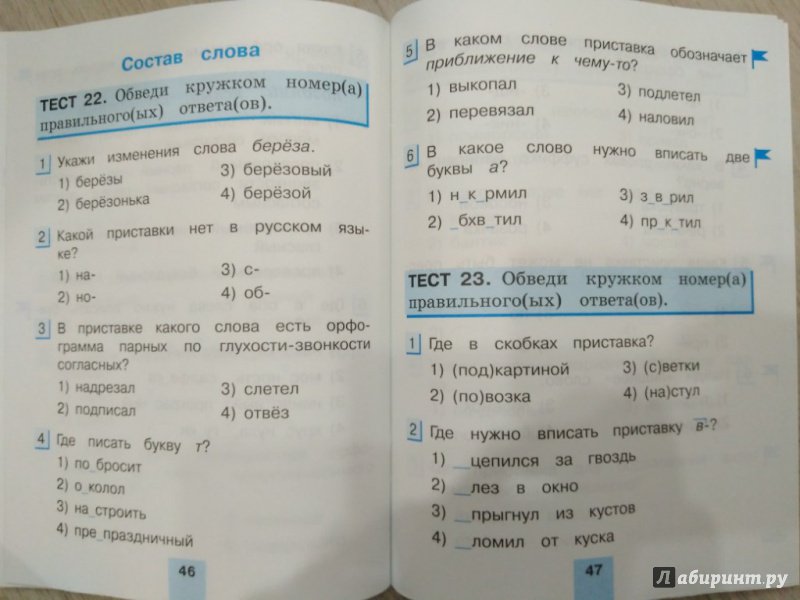 Состав слова

ТЕСТ 22. Обведи кружком номер(а) правильного(ых) ответа(ов).

1 Укажи изменения слова берёза.
1) берёзы
2) берёзонька
3) берёзовый
4) берёзой

2 Какой приставки нет в русском языке?
1) на-
2) но-
3) с-
4) об-

3 В приставке какого слова есть орфограмма парных по глухости-звонкости согласных?
1) надрезал
2) подписал
3) слетел
4) отвёз

4 Где писать букву т?
1) по_бросит
2) о_колол
3) на_строить
4) пре_праздничный

46

5 В каком слове приставка обозначает приближение к чему-то?
1) выкопал
2) перевязал
3) подлетел
4) наловил

6 В какое слово нужно вписать две буквы а?
1) н_к_рмил
2) _бхв_тил
3) з_в_рил
4) пр_к_тил

ТЕСТ 23. Обведи кружком номер(а) правильного(ых) ответа(ов).

1 Где в скобках приставка?
1) (под)картиной
2) (по)возка
3) (с)ветки
4) (на)стул

2 Где нужно вписать приставку в-?
1) __цепился за гвоздь
2) __лез в окно
3) __прыгнул из кустов
4) __ломил от куска

47

Лабиринт.ру